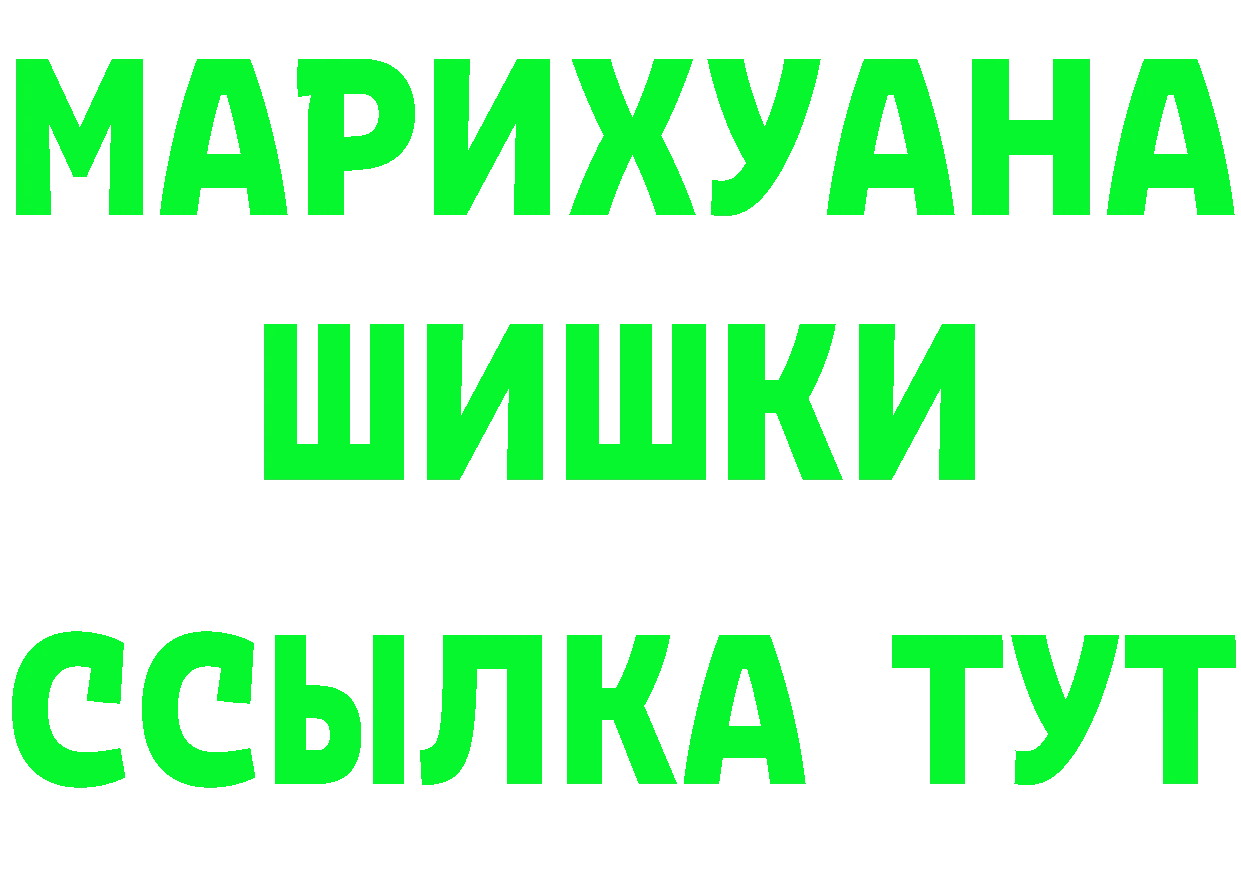 МАРИХУАНА
ШИШКИ
ССЫЛКА ТУТ